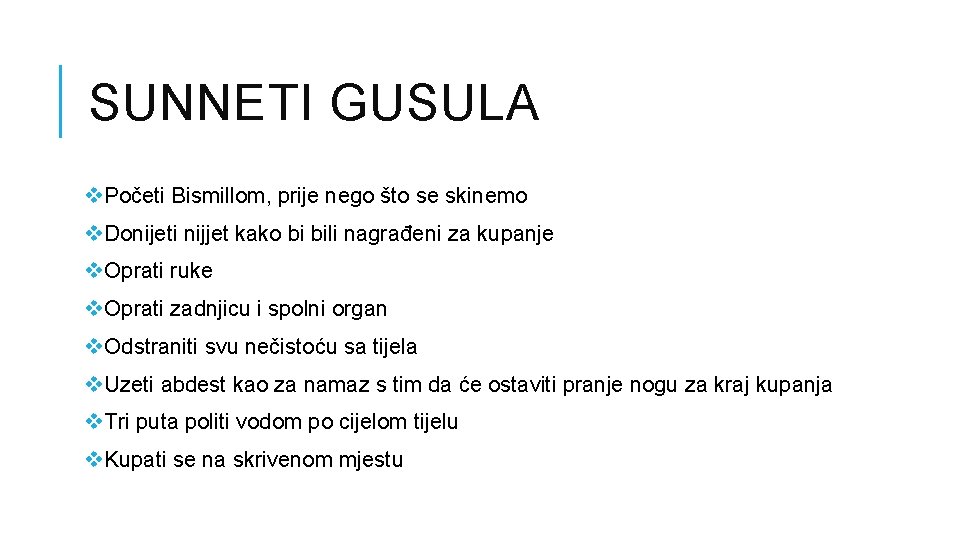 SUNNETI GUSULA

❖Početi Bismillom, prije nego što se skinemo

❖Donijeti nijjet kako bi bili nagrađeni za kupanje

❖Oprati ruke

❖Oprati zadnjicu i spolni organ

❖Odstraniti svu nečistoću sa tijela

❖Uzeti abdest kao za namaz s tim da će ostaviti pranje nogu za kraj kupanja

❖Tri puta politi vodom po cijelom tijelu

❖Kupati se na skrivenom mjestu